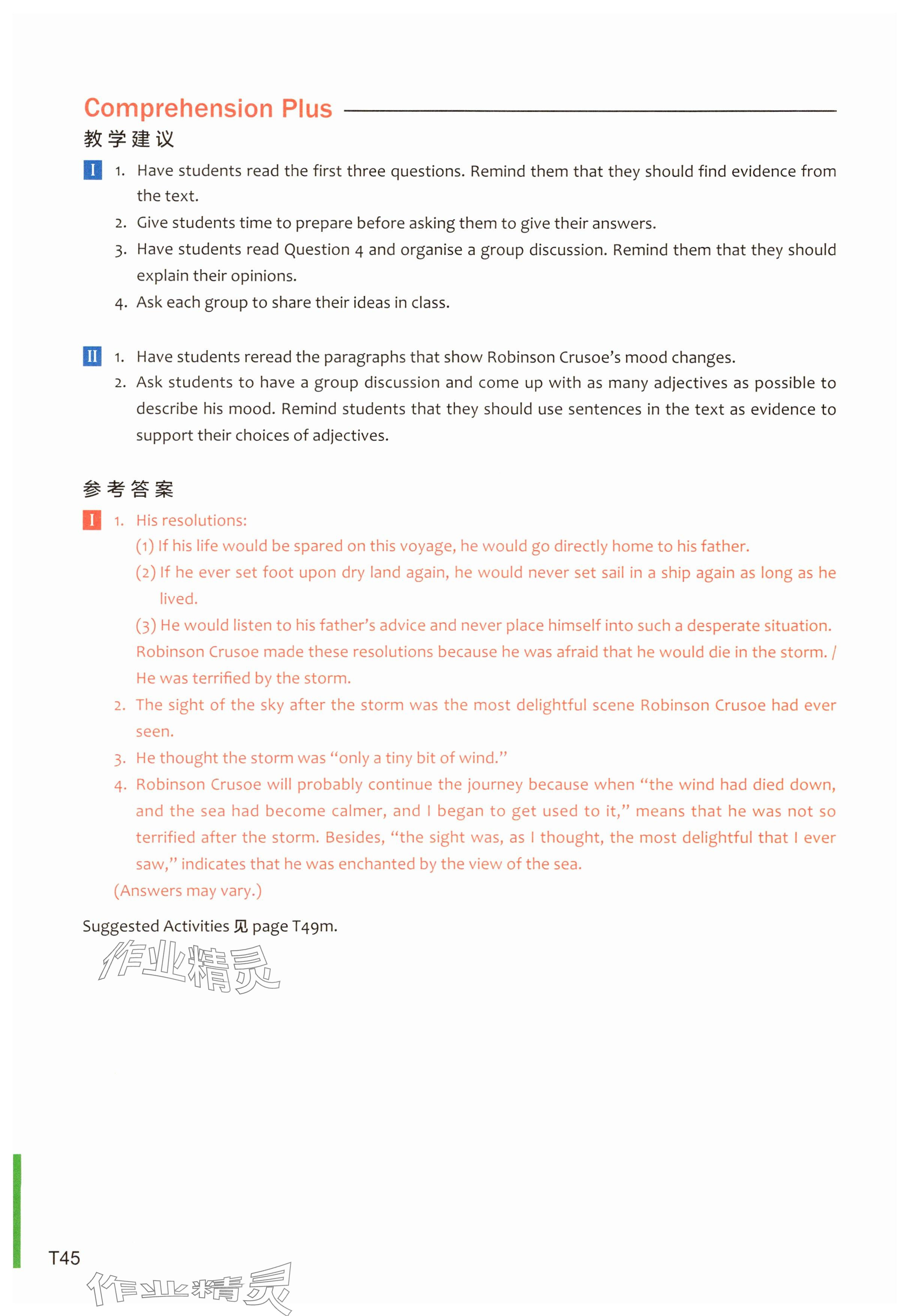 Comprehension Plus

教学建议

I 1. Have students read the first three questions. Remind them that they should find evidence from the text.
2. Give students time to prepare before asking them to give their answers.
3. Have students read Question 4 and organise a group discussion. Remind them that they should explain their opinions.
4. Ask each group to share their ideas in class.

II 1. Have students reread the paragraphs that show Robinson Crusoe's mood changes.
2. Ask students to have a group discussion and come up with as many adjectives as possible to describe his mood. Remind students that they should use sentences in the text as evidence to support their choices of adjectives.

参考答案

I 1. His resolutions:
(1) If his life would be spared on this voyage, he would go directly home to his father.
(2) If he ever set foot upon dry land again, he would never set sail in a ship again as long as he lived.
(3) He would listen to his father's advice and never place himself into such a desperate situation.
Robinson Crusoe made these resolutions because he was afraid that he would die in the storm. / He was terrified by the storm.
2. The sight of the sky after the storm was the most delightful scene Robinson Crusoe had ever seen.
3. He thought the storm was "only a tiny bit of wind."
4. Robinson Crusoe will probably continue the journey because when "the wind had died down, and the sea had become calmer, and I began to get used to it," means that he was not so terrified after the storm. Besides, "the sight was, as I thought, the most delightful that I ever saw," indicates that he was enchanted by the view of the sea.
(Answers may vary.)

Suggested Activities 见 page T49m.

作业精灵

T45

作业精灵